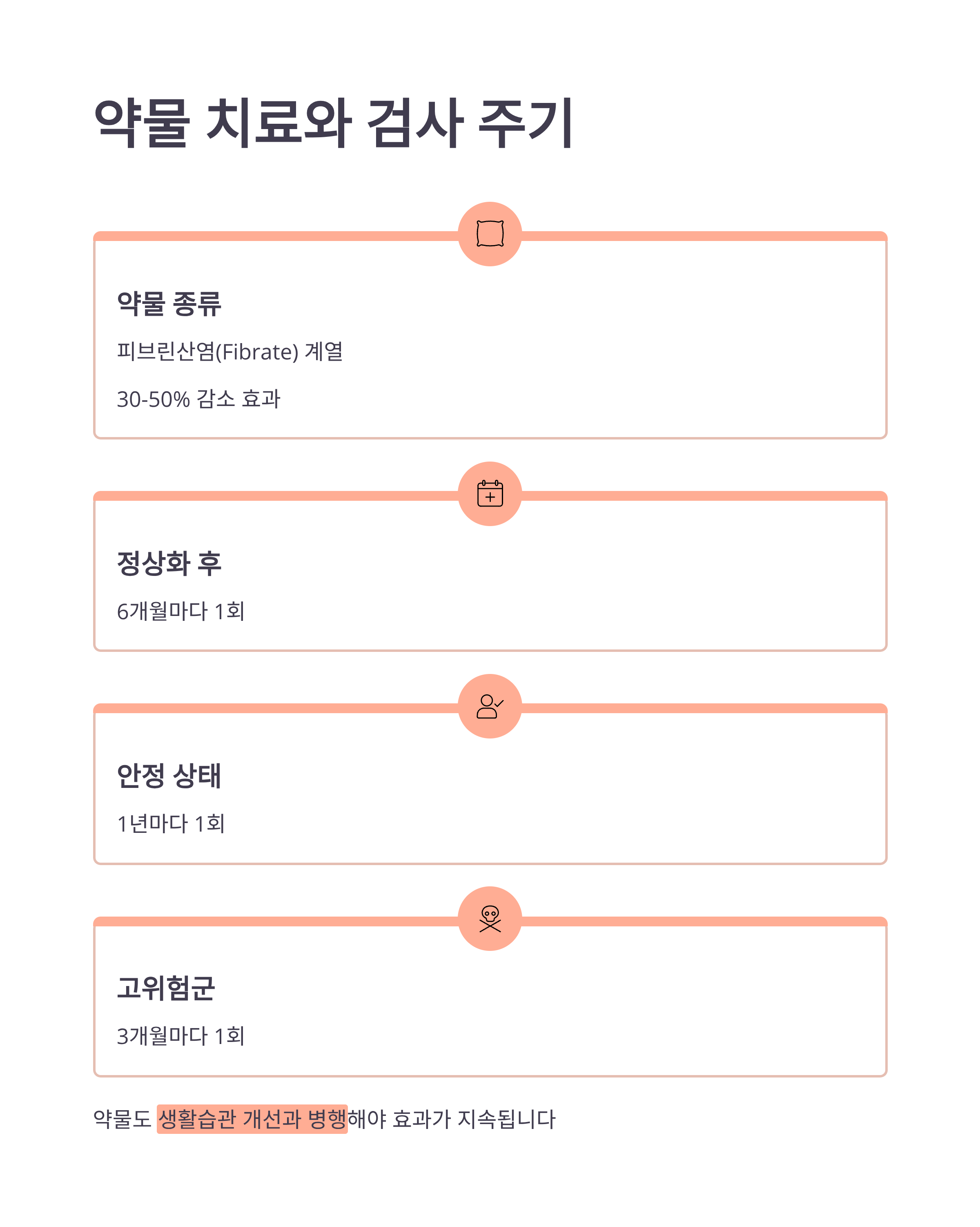 약물 치료와 검사 주기

약물 종류

피브린산염(Fibrate) 계열

30-50% 감소 효과

정상화 후

6개월마다 1회

안정 상태

1년마다 1회

고위험군

3개월마다 1회

약물도 생활습관 개선과 병행해야 효과가 지속됩니다